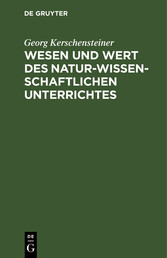 DE GRUYTER

Georg Kerschensteiner

WESEN UND WERT DES NATUR-WISSENSCHAFTLICHEN UNTERRICHTES

DE
G